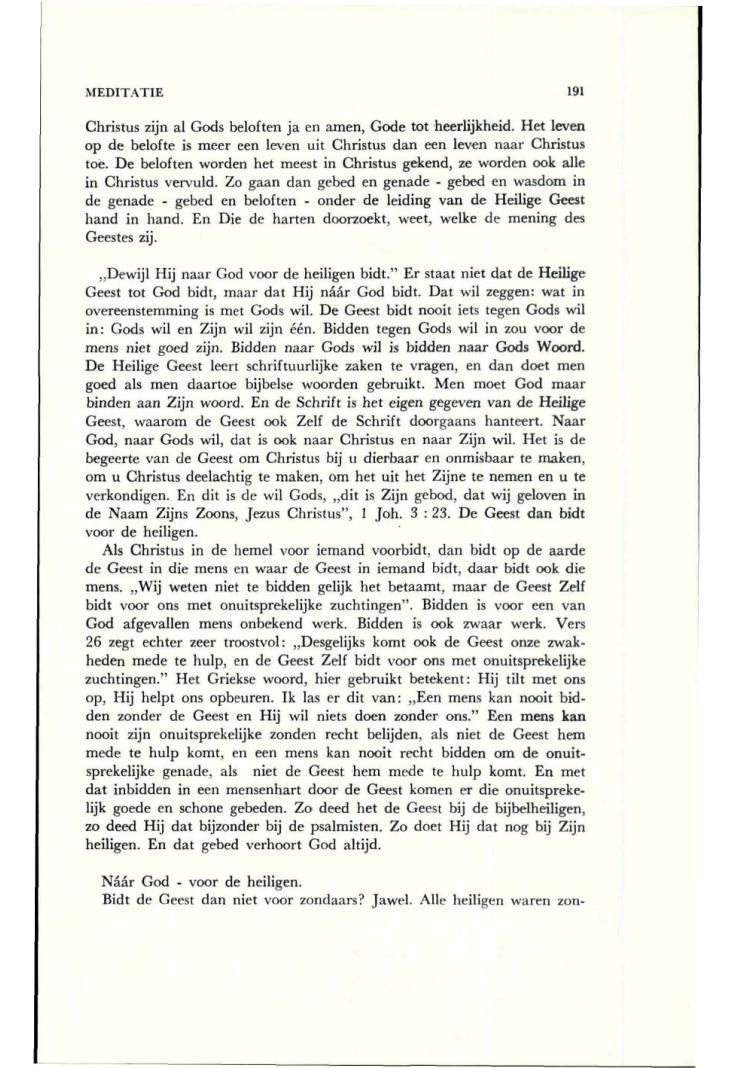 MEDITATIE 191

Christus zijn al Gods beloften ja en amen, Gode tot heerlijkheid. Het leven op de belofte is meer een leven uit Christus dan een leven naar Christus toe. De beloften worden het meest in Christus gekend, ze worden ook alle in Christus vervuld. Zo gaan dan gebed en genade - gebed en wasdom in de genade - gebed en beloften - onder de leiding van de Heilige Geest hand in hand. En Die de harten doorzoekt, weet, welke de mening des Geestes zij.

„Dewijl Hij naar God voor de heiligen bidt." Er staat niet dat de Heilige Geest tot God bidt, maar dat Hij náár God bidt. Dat wil zeggen: wat in overeenstemming is met Gods wil. De Geest bidt nooit iets tegen Gods wil in: Gods wil en Zijn wil zijn één. Bidden tegen Gods wil in zou voor de mens niet goed zijn. Bidden naar Gods wil is bidden naar Gods Woord. De Heilige Geest leert schriftuurlijke zaken te vragen, en dan doet men goed als men daartoe bijbelse woorden gebruikt. Men moet God maar binden aan Zijn woord. En de Schrift is het eigen gegeven van de Heilige Geest, waarom de Geest ook Zelf de Schrift doorgaans hanteert. Naar God, naar Gods wil, dat is ook naar Christus en naar Zijn wil. Het is de begeerte van de Geest om Christus bij u dierbaar en onmisbaar te maken, om u Christus deelachtig te maken, om het uit het Zijne te nemen en u te verkondigen. En dit is de wil Gods, „dit is Zijn gebod, dat wij geloven in de Naam Zijns Zoons, Jezus Christus", 1 Joh. 3 : 23. De Geest dan bidt voor de heiligen.

Als Christus in de hemel voor iemand voorbidt, dan bidt op de aarde de Geest in die mens en waar de Geest in iemand bidt, daar bidt ook die mens. „Wij weten niet te bidden gelijk het betaamt, maar de Geest Zelf bidt voor ons met onuitsprekelijke zuchtingen". Bidden is voor een van God afgevallen mens onbekend werk. Bidden is ook zwaar werk. Vers 26 zegt echter zeer troostvol: „Desgelijks komt ook de Geest onze zwakheden mede te hulp, en de Geest Zelf bidt voor ons met onuitsprekelijke zuchtingen." Het Griekse woord, hier gebruikt betekent: Hij tilt met ons op, Hij helpt ons opbeuren. Ik las er dit van: „Een mens kan nooit bidden zonder de Geest en Hij wil niets doen zonder ons." Een mens kan nooit zijn onuitsprekelijke zonden recht belijden, als niet de Geest hem mede te hulp komt, en een mens kan nooit recht bidden om de onuitsprekelijke genade, als niet de Geest hem mede te hulp komt. En met dat inbidden in een mensenhart door de Geest komen er die onuitsprekelijk goede en schone gebeden. Zo deed het de Geest bij de bijbelheiligen, zo deed Hij dat bijzonder bij de psalmisten. Zo doet Hij dat nog bij Zijn heiligen. En dat gebed verhoort God altijd.

Náár God - voor de heiligen.
Bidt de Geest dan niet voor zondaars? Jawel. Alle heiligen waren zon-